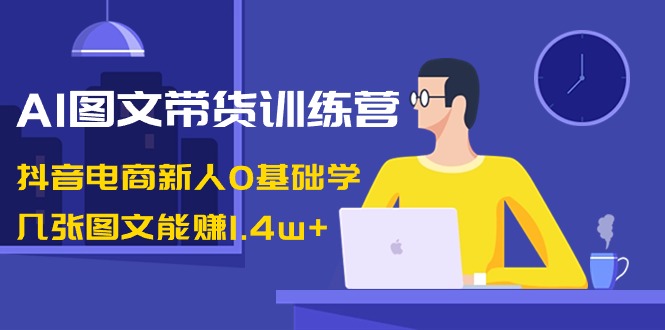 AI图文带货训练营

抖音电商新人0基础学

几张图文能赚1.4w+